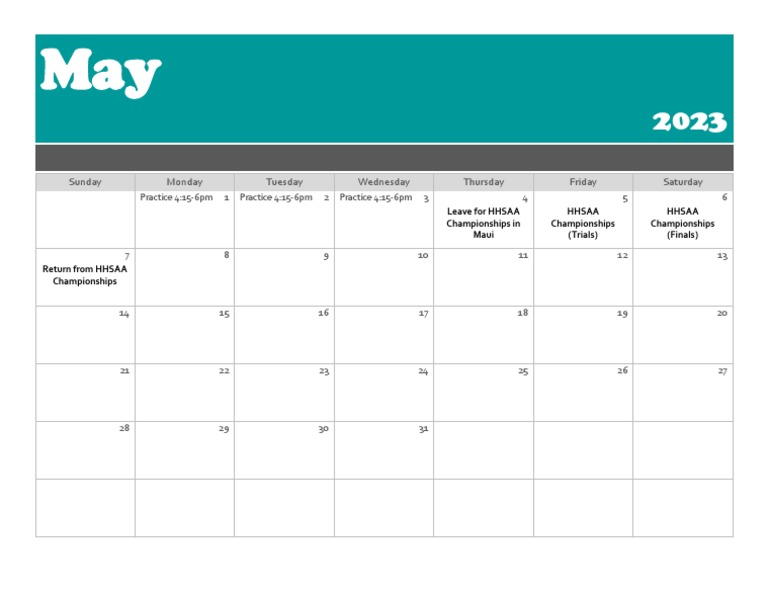 May

2023

| Sunday | Monday | Tuesday | Wednesday | Thursday | Friday | Saturday |
|---|---|---|---|---|---|---|
| | Practice 4:15-6pm 1 | Practice 4:15-6pm 2 | Practice 4:15-6pm 3 | 4 Leave for HHSAA Championships in Maui | 5 HHSAA Championships (Trials) | 6 HHSAA Championships (Finals) |
| 7 Return from HHSAA Championships | 8 | 9 | 10 | 11 | 12 | 13 |
| 14 | 15 | 16 | 17 | 18 | 19 | 20 |
| 21 | 22 | 23 | 24 | 25 | 26 | 27 |
| 28 | 29 | 30 | 31 | | | |
| | | | | | | |